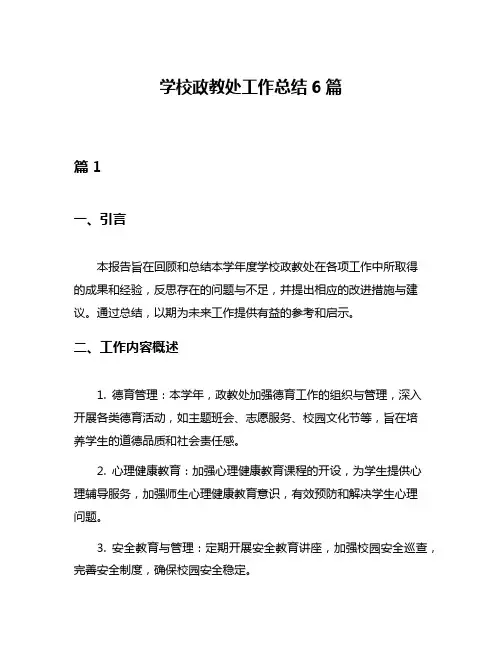 学校政教处工作总结 6 篇

篇 1

一、引言

本报告旨在回顾和总结本学年度学校政教处在各项工作中所取得的成果和经验，反思存在的问题与不足，并提出相应的改进措施与建议。通过总结，以期为未来工作提供有益的参考和启示。

二、工作内容概述

1. 德育管理：本学年，政教处加强德育工作的组织与管理，深入开展各类德育活动，如主题班会、志愿服务、校园文化节等，旨在培养学生的道德品质和社会责任感。

2. 心理健康教育：加强心理健康教育课程的开设，为学生提供心理辅导服务，加强师生心理健康教育意识，有效预防和解决学生心理问题。

3. 安全教育与管理：定期开展安全教育讲座，加强校园安全巡查，完善安全制度，确保校园安全稳定。